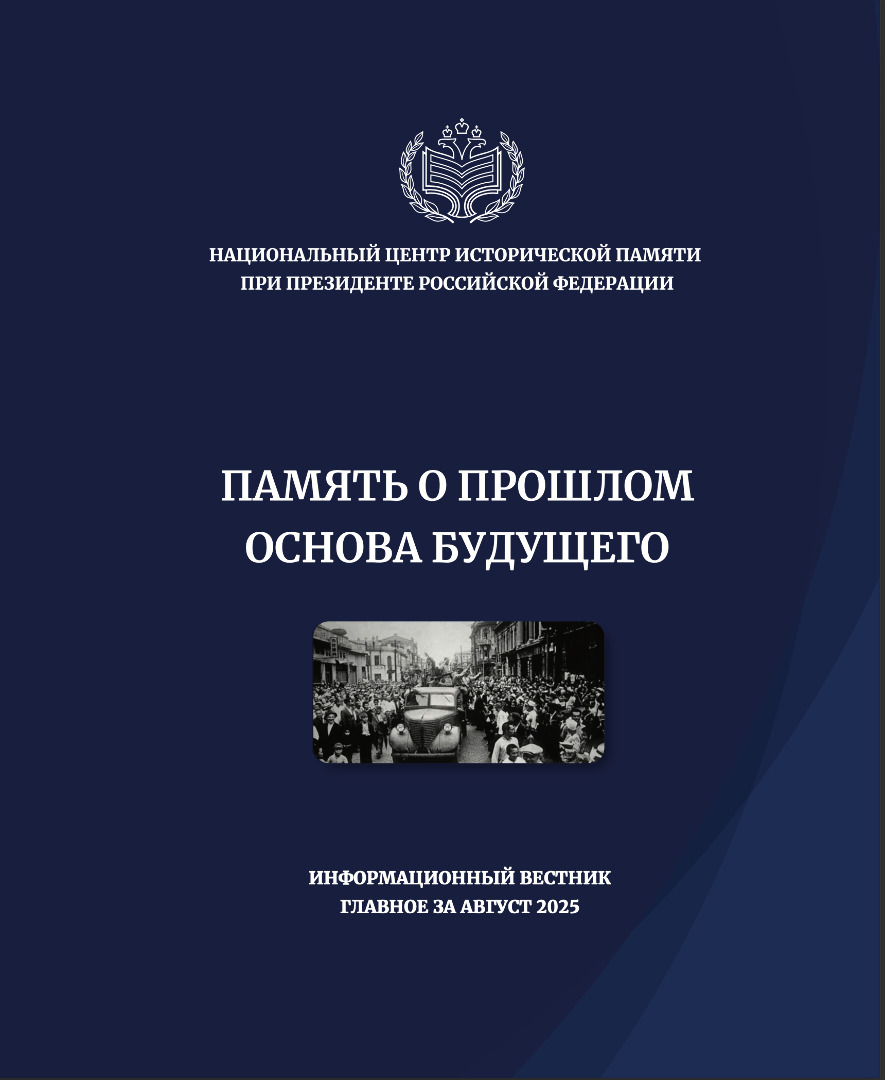 НАЦИОНАЛЬНЫЙ ЦЕНТР ИСТОРИЧЕСКОЙ ПАМЯТИ
ПРИ ПРЕЗИДЕНТЕ РОССИЙСКОЙ ФЕДЕРАЦИИ

ПАМЯТЬ О ПРОШЛОМ
ОСНОВА БУДУЩЕГО

ИНФОРМАЦИОННЫЙ ВЕСТНИК
ГЛАВНОЕ ЗА АВГУСТ 2025